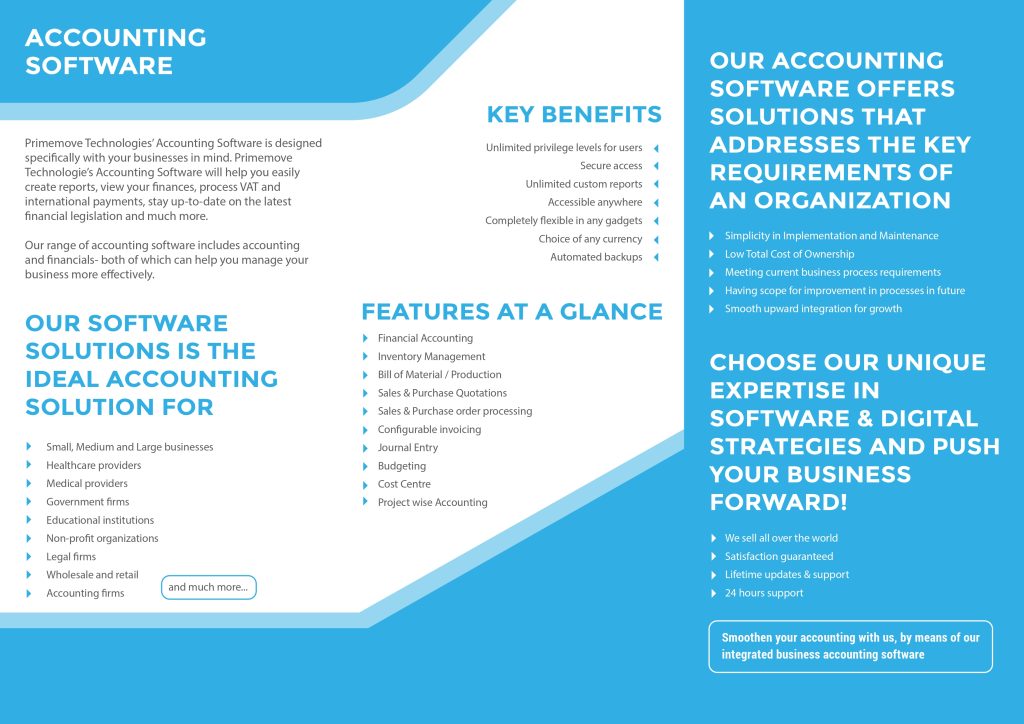 ACCOUNTING SOFTWARE

Primemove Technologies' Accounting Software is designed specifically with your businesses in mind. Primemove Technologie's Accounting Software will help you easily create reports, view your finances, process VAT and international payments, stay up-to-date on the latest financial legislation and much more.

Our range of accounting software includes accounting and financials- both of which can help you manage your business more effectively.

OUR SOFTWARE SOLUTIONS IS THE IDEAL ACCOUNTING SOLUTION FOR

Small, Medium and Large businesses
Healthcare providers
Medical providers
Government firms
Educational institutions
Non-profit organizations
Legal firms
Wholesale and retail
Accounting firms

and much more...

KEY BENEFITS

Unlimited privilege levels for users
Secure access
Unlimited custom reports
Accessible anywhere
Completely flexible in any gadgets
Choice of any currency
Automated backups

FEATURES AT A GLANCE

Financial Accounting
Inventory Management
Bill of Material / Production
Sales & Purchase Quotations
Sales & Purchase order processing
Configurable invoicing
Journal Entry
Budgeting
Cost Centre
Project wise Accounting

OUR ACCOUNTING SOFTWARE OFFERS SOLUTIONS THAT ADDRESSES THE KEY REQUIREMENTS OF AN ORGANIZATION

Simplicity in Implementation and Maintenance
Low Total Cost of Ownership
Meeting current business process requirements
Having scope for improvement in processes in future
Smooth upward integration for growth

CHOOSE OUR UNIQUE EXPERTISE IN SOFTWARE & DIGITAL STRATEGIES AND PUSH YOUR BUSINESS FORWARD!

We sell all over the world
Satisfaction guaranteed
Lifetime updates & support
24 hours support

Smoothen your accounting with us, by means of our integrated business accounting software